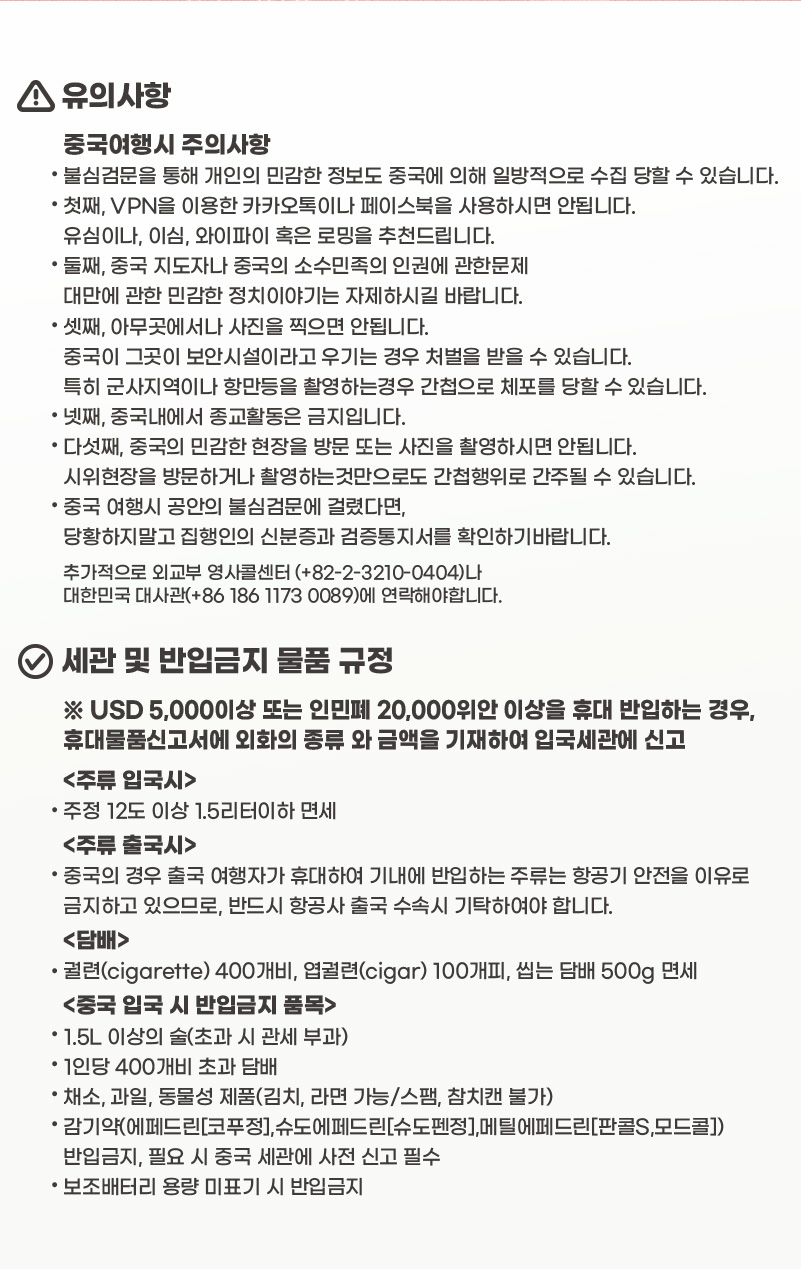 유의사항

중국여행시 주의사항

• 불심검문을 통해 개인의 민감한 정보도 중국에 의해 일방적으로 수집 당할 수 있습니다.
• 첫째, VPN을 이용한 카카오톡이나 페이스북을 사용하시면 안됩니다. 유심이나, 이심, 와이파이 혹은 로밍을 추천드립니다.
• 둘째, 중국 지도자나 중국의 소수민족의 인권에 관한문제 대만에 관한 민감한 정치이야기는 자제하시길 바랍니다.
• 셋째, 아무곳에서나 사진을 찍으면 안됩니다. 중국이 그곳이 보안시설이라고 우기는 경우 처벌을 받을 수 있습니다. 특히 군사지역이나 항만등을 촬영하는경우 간첩으로 체포를 당할 수 있습니다.
• 넷째, 중국내에서 종교활동은 금지입니다.
• 다섯째, 중국의 민감한 현장을 방문 또는 사진을 촬영하시면 안됩니다. 시위현장을 방문하거나 촬영하는것만으로도 간첩행위로 간주될 수 있습니다.
• 중국 여행시 공안의 불심검문에 걸렸다면, 당황하지말고 집행인의 신분증과 검증통지서를 확인하기바랍니다.

추가적으로 외교부 영사콜센터 (+82-2-3210-0404)나 대한민국 대사관(+86 186 1173 0089)에 연락해야합니다.

세관 및 반입금지 물품 규정

※ USD 5,000이상 또는 인민폐 20,000위안 이상을 휴대 반입하는 경우, 휴대물품신고서에 외화의 종류 와 금액을 기재하여 입국세관에 신고

<주류 입국시>
• 주정 12도 이상 1.5리터이하 면세

<주류 출국시>
• 중국의 경우 출국 여행자가 휴대하여 기내에 반입하는 주류는 항공기 안전을 이유로 금지하고 있으므로, 반드시 항공사 출국 수속시 기탁하여야 합니다.

<담배>
• 궐련(cigarette) 400개비, 엽궐련(cigar) 100개피, 씹는 담배 500g 면세

<중국 입국 시 반입금지 품목>
• 1.5L 이상의 술(초과 시 관세 부과)
• 1인당 400개비 초과 담배
• 채소, 과일, 동물성 제품(김치, 라면 가능/스팸, 참치캔 불가)
• 감기약(에페드린[코푸정],슈도에페드린[슈도펜정],메틸에페드린[판콜S,모드콜]) 반입금지, 필요 시 중국 세관에 사전 신고 필수
• 보조배터리 용량 미표기 시 반입금지